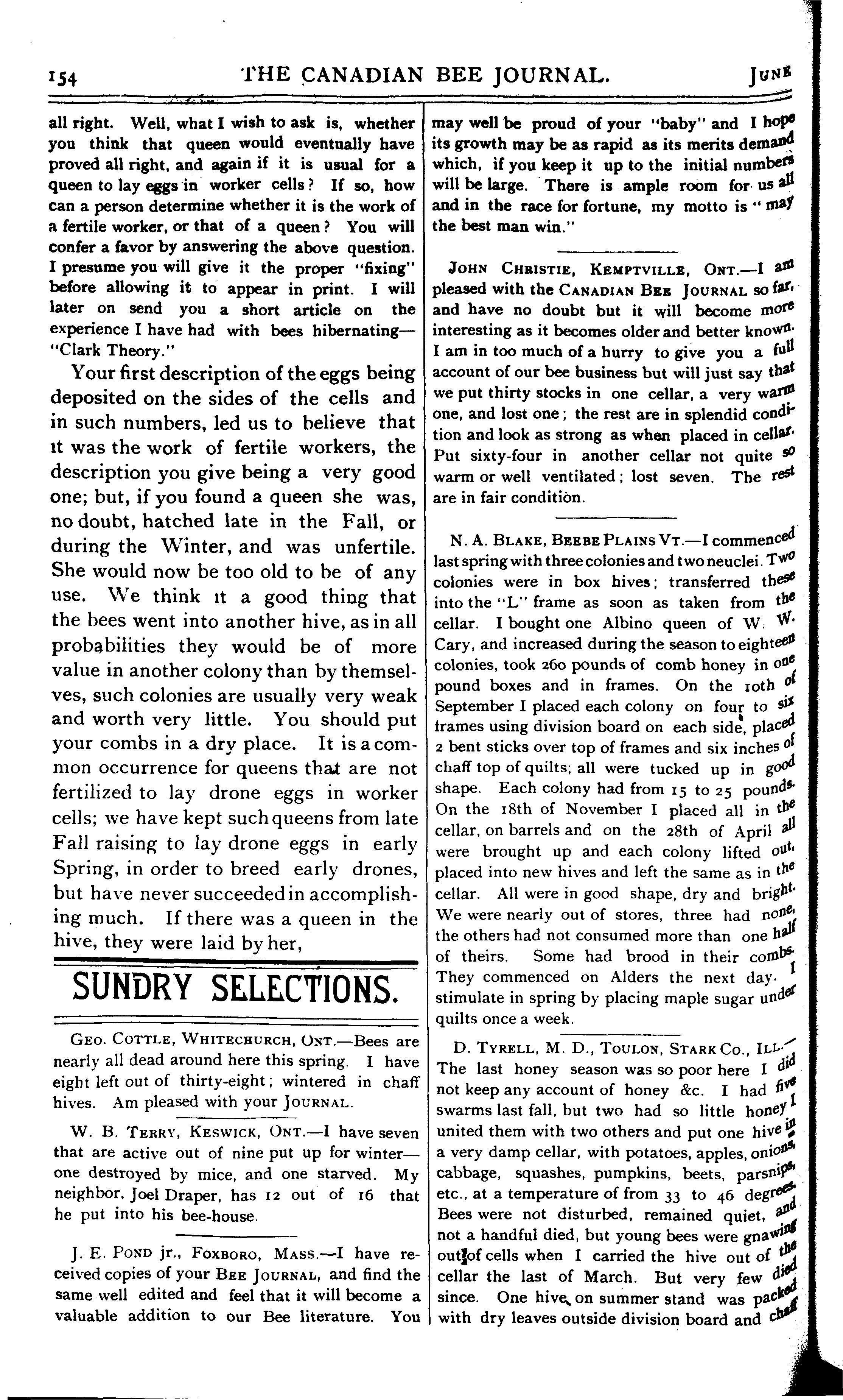 154 THE CANADIAN BEE JOURNAL. JUNE

all right. Well, what I wish to ask is, whether you think that queen would eventually have proved all right, and again if it is usual for a queen to lay eggs in worker cells? If so, how can a person determine whether it is the work of a fertile worker, or that of a queen? You will confer a favor by answering the above question. I presume you will give it the proper "fixing" before allowing it to appear in print. I will later on send you a short article on the experience I have had with bees hibernating—"Clark Theory."

Your first description of the eggs being deposited on the sides of the cells and in such numbers, led us to believe that it was the work of fertile workers, the description you give being a very good one; but, if you found a queen she was, no doubt, hatched late in the Fall, or during the Winter, and was unfertile. She would now be too old to be of any use. We think it a good thing that the bees went into another hive, as in all probabilities they would be of more value in another colony than by themselves, such colonies are usually very weak and worth very little. You should put your combs in a dry place. It is a common occurrence for queens that are not fertilized to lay drone eggs in worker cells; we have kept such queens from late Fall raising to lay drone eggs in early Spring, in order to breed early drones, but have never succeeded in accomplishing much. If there was a queen in the hive, they were laid by her,

SUNDRY SELECTIONS.

GEO. COTTLE, WHITECHURCH, ONT.—Bees are nearly all dead around here this spring. I have eight left out of thirty-eight; wintered in chaff hives. Am pleased with your JOURNAL.

W. B. TERRY, KESWICK, ONT.—I have seven that are active out of nine put up for winter—one destroyed by mice, and one starved. My neighbor, Joel Draper, has 12 out of 16 that he put into his bee-house.

J. E. POND jr., FOXBORO, MASS.—I have received copies of your BEE JOURNAL, and find the same well edited and feel that it will become a valuable addition to our Bee literature. You may well be proud of your "baby" and I hope its growth may be as rapid as its merits demand which, if you keep it up to the initial numbers will be large. There is ample room for us all and in the race for fortune, my motto is "may the best man win."

JOHN CHRISTIE, KEMPTVILLE, ONT.—I am pleased with the CANADIAN BEE JOURNAL so far, and have no doubt but it will become more interesting as it becomes older and better known. I am in too much of a hurry to give you a full account of our bee business but will just say that we put thirty stocks in one cellar, a very warm one, and lost one; the rest are in splendid condition and look as strong as when placed in cellar. Put sixty-four in another cellar not quite so warm or well ventilated; lost seven. The rest are in fair condition.

N. A. BLAKE, BEEBE PLAINS VT.—I commenced last spring with three colonies and two neuclei. Two colonies were in box hives; transferred these into the "L" frame as soon as taken from the cellar. I bought one Albino queen of W. W. Cary, and increased during the season to eighteen colonies, took 260 pounds of comb honey in one pound boxes and in frames. On the 10th of September I placed each colony on four to six frames using division board on each side, placed 2 bent sticks over top of frames and six inches of chaff top of quilts; all were tucked up in good shape. Each colony had from 15 to 25 pounds. On the 18th of November I placed all in the cellar, on barrels and on the 28th of April all were brought up and each colony lifted out, placed into new hives and left the same as in the cellar. All were in good shape, dry and bright. We were nearly out of stores, three had none, the others had not consumed more than one half of theirs. Some had brood in their combs. They commenced on Alders the next day. I stimulate in spring by placing maple sugar under quilts once a week.

D. TYRELL, M. D., TOULON, STARK CO., ILL.—The last honey season was so poor here I did not keep any account of honey &c. I had five swarms last fall, but two had so little honey I united them with two others and put one hive in a very damp cellar, with potatoes, apples, onions, cabbage, squashes, pumpkins, beets, parsnips, etc., at a temperature of from 33 to 46 degrees. Bees were not disturbed, remained quiet, and not a handful died, but young bees were gnawing out of cells when I carried the hive out of the cellar the last of March. But very few died since. One hive on summer stand was packed with dry leaves outside division board and chaff